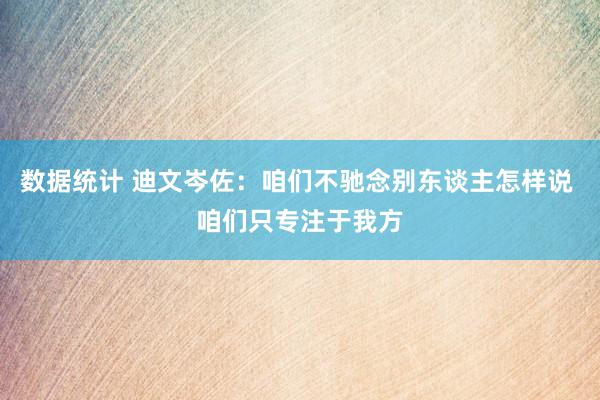 数据统计 迪文岑佐：咱们不驰念别东谈主怎样说 咱们只专注于我方